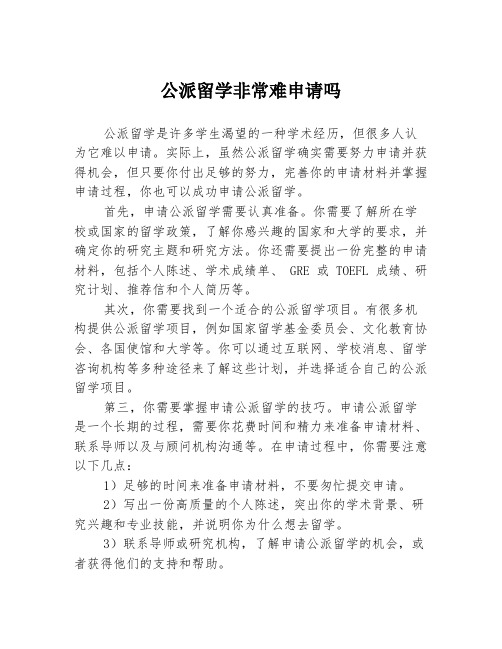 公派留学非常难申请吗

公派留学是许多学生渴望的一种学术经历，但很多人认为它难以申请。实际上，虽然公派留学确实需要努力申请并获得机会，但只要你付出足够的努力，完善你的申请材料并掌握申请过程，你也可以成功申请公派留学。

首先，申请公派留学需要认真准备。你需要了解所在学校或国家的留学政策，了解你感兴趣的国家和大学的要求，并确定你的研究主题和研究方法。你还需要提出一份完整的申请材料，包括个人陈述、学术成绩单、 GRE 或 TOEFL 成绩、研究计划、推荐信和个人简历等。

其次，你需要找到一个适合的公派留学项目。有很多机构提供公派留学项目，例如国家留学基金委员会、文化教育协会、各国使馆和大学等。你可以通过互联网、学校消息、留学咨询机构等多种途径来了解这些计划，并选择适合自己的公派留学项目。

第三，你需要掌握申请公派留学的技巧。申请公派留学是一个长期的过程，需要你花费时间和精力来准备申请材料、联系导师以及与顾问机构沟通等。在申请过程中，你需要注意以下几点：

1）足够的时间来准备申请材料，不要匆忙提交申请。

2）写出一份高质量的个人陈述，突出你的学术背景、研究兴趣和专业技能，并说明你为什么想去留学。

3）联系导师或研究机构，了解申请公派留学的机会，或者获得他们的支持和帮助。